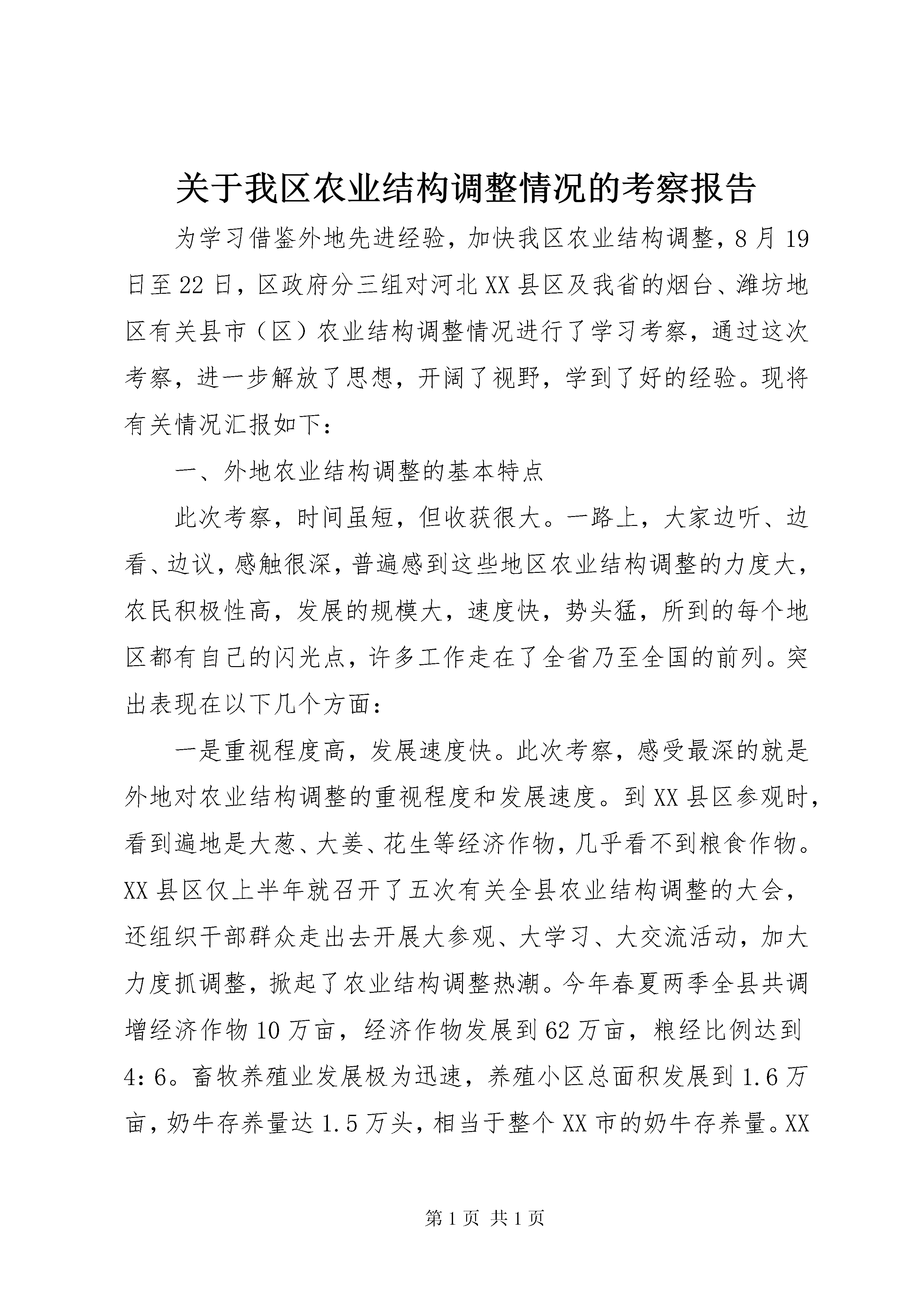 关于我区农业结构调整情况的考察报告

为学习借鉴外地先进经验，加快我区农业结构调整，8月19日至22日，区政府分三组对河北XX县区及我省的烟台、潍坊地区有关县市（区）农业结构调整情况进行了学习考察，通过这次考察，进一步解放了思想，开阔了视野，学到了好的经验。现将有关情况汇报如下：

一、外地农业结构调整的基本特点

此次考察，时间虽短，但收获很大。一路上，大家边听、边看、边议，感触很深，普遍感到这些地区农业结构调整的力度大，农民积极性高，发展的规模大，速度快，势头猛，所到的每个地区都有自己的闪光点，许多工作走在了全省乃至全国的前列。突出表现在以下几个方面：

一是重视程度高，发展速度快。此次考察，感受最深的就是外地对农业结构调整的重视程度和发展速度。到XX县区参观时，看到遍地是大葱、大姜、花生等经济作物，几乎看不到粮食作物。XX县区仅上半年就召开了五次有关全县农业结构调整的大会，还组织干部群众走出去开展大参观、大学习、大交流活动，加大力度抓调整，掀起了农业结构调整热潮。今年春夏两季全县共调增经济作物10万亩，经济作物发展到62万亩，粮经比例达到4：6。畜牧养殖业发展极为迅速，养殖小区总面积发展到1.6万亩，奶牛存养量达1.5万头，相当于整个XX市的奶牛存养量。XX

第1页 共1页